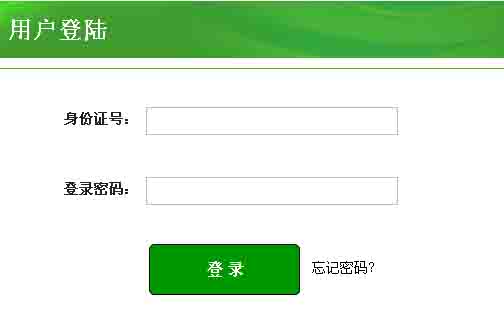 用户登陆

身份证号:

登录密码:

登 录

忘记密码?